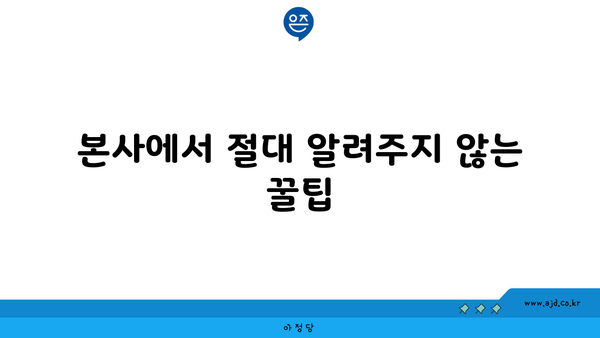 은즈

본사에서 절대 알려주지 않는 꿀팁

www.ajd.co.kr

아정당